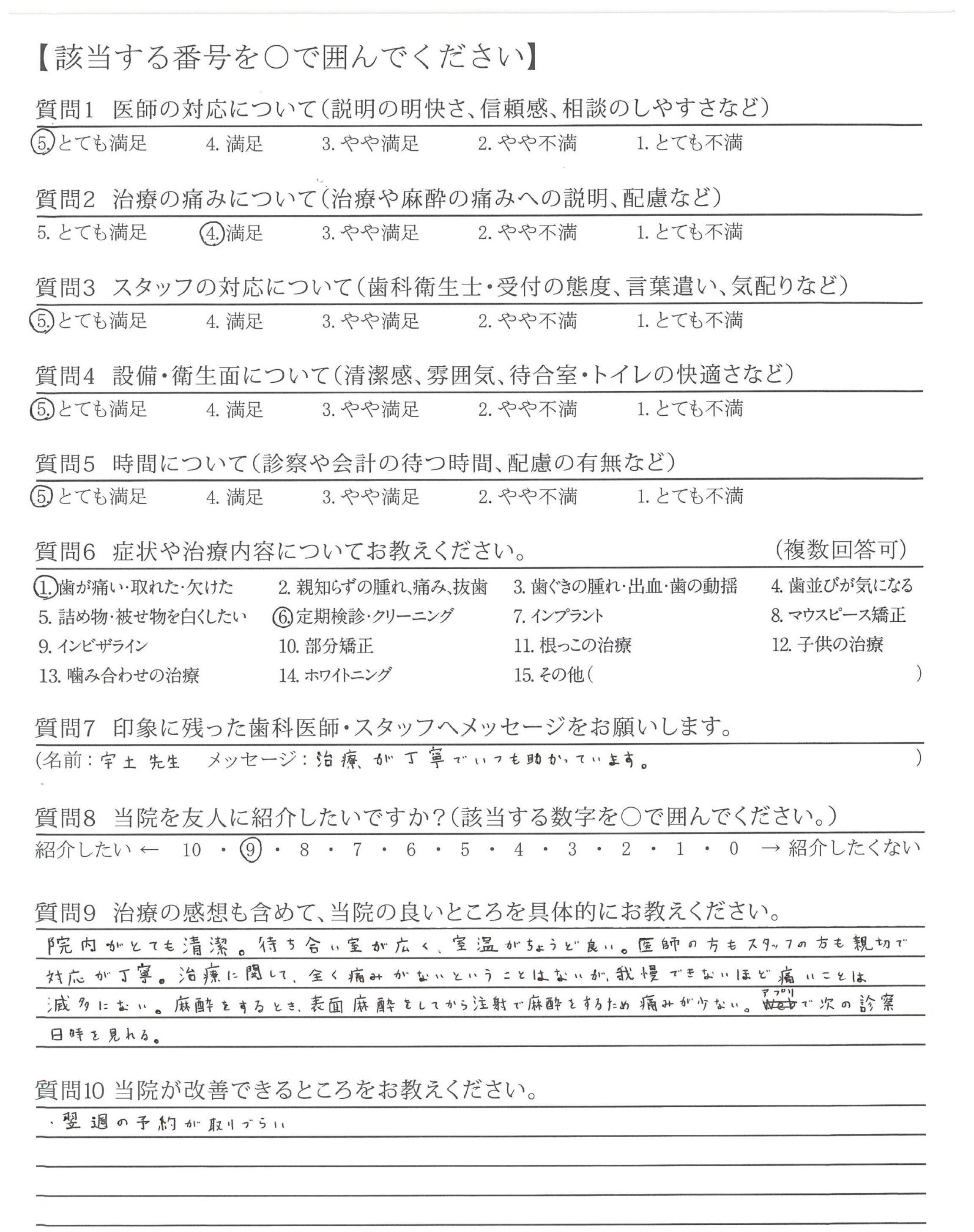 【該当する番号を○で囲んでください】

質問1　医師の対応について（説明の明快さ、信頼感、相談のしやすさなど）

5. とても満足　4. 満足　3. やや満足　2. やや不満　1. とても不満

質問2　治療の痛みについて（治療や麻酔の痛みへの説明、配慮など）

5. とても満足　4. 満足　3. やや満足　2. やや不満　1. とても不満

質問3　スタッフの対応について（歯科衛生士・受付の態度、言葉遣い、気配りなど）

5. とても満足　4. 満足　3. やや満足　2. やや不満　1. とても不満

質問4　設備・衛生面について（清潔感、雰囲気、待合室・トイレの快適さなど）

5. とても満足　4. 満足　3. やや満足　2. やや不満　1. とても不満

質問5　時間について（診察や会計の待つ時間、配慮の有無など）

5. とても満足　4. 満足　3. やや満足　2. やや不満　1. とても不満

質問6　症状や治療内容についてお教えください。　（複数回答可）

1. 歯が痛い・取れた・欠けた　2. 親知らずの腫れ、痛み、抜歯　3. 歯ぐきの腫れ・出血・歯の動揺　4. 歯並びが気になる
5. 詰め物・被せ物を白くしたい　6. 定期検診・クリーニング　7. インプラント　8. マウスピース矯正
9. インビザライン　10. 部分矯正　11. 根っこの治療　12. 子供の治療
13. 噛み合わせの治療　14. ホワイトニング　15. その他（　）

質問7　印象に残った歯科医師・スタッフへメッセージをお願いします。

（名前：宇土 先生　メッセージ：治療が丁寧でいつも助かっています。　）

質問8　当院を友人に紹介したいですか？（該当する数字を○で囲んでください。）

紹介したい ← 10・9・8・7・6・5・4・3・2・1・0 → 紹介したくない

質問9　治療の感想も含めて、当院の良いところを具体的にお教えください。

院内がとても清潔。待ち合い室が広く、室温がちょうど良い。医師の方もスタッフの方も親切で対応が丁寧。治療に関して、全く痛みがないということはないが、我慢できないほど痛いことは滅多にない。麻酔をするとき、表面麻酔をしてから注射で麻酔をするため痛みが少ない。アプリで次の診察日時を見れる。

質問10 当院が改善できるところをお教えください。

・翌週の予約が取りづらい